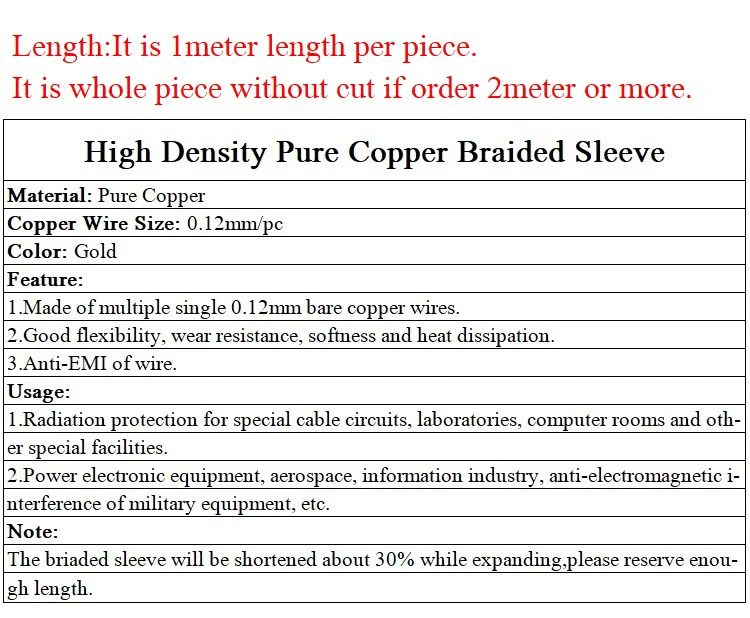 Length:It is 1meter length per piece.
It is whole piece without cut if order 2meter or more.

| High Density Pure Copper Braided Sleeve |
|---|
| Material: Pure Copper |
| Copper Wire Size: 0.12mm/pc |
| Color: Gold |
| Feature: |
| 1.Made of multiple single 0.12mm bare copper wires. |
| 2.Good flexibility, wear resistance, softness and heat dissipation. |
| 3.Anti-EMI of wire. |
| Usage: |
| 1.Radiation protection for special cable circuits, laboratories, computer rooms and other special facilities. |
| 2.Power electronic equipment, aerospace, information industry, anti-electromagnetic interference of military equipment, etc. |
| Note: |
| The briaded sleeve will be shortened about 30% while expanding,please reserve enough length. |